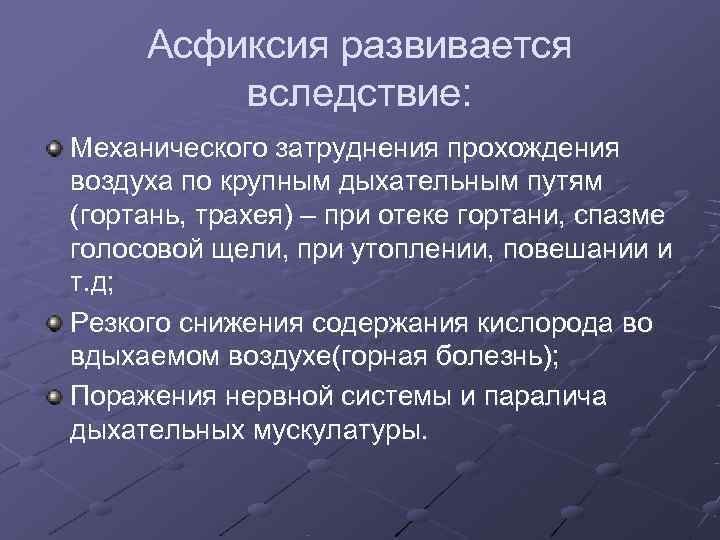 Асфиксия развивается вследствие:

Механического затруднения прохождения воздуха по крупным дыхательным путям (гортань, трахея) – при отеке гортани, спазме голосовой щели, при утоплении, повешании и т.д;

Резкого снижения содержания кислорода во вдыхаемом воздухе(горная болезнь);

Поражения нервной системы и паралича дыхательных мускулатуры.